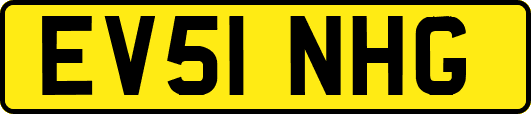 EV51 NHG